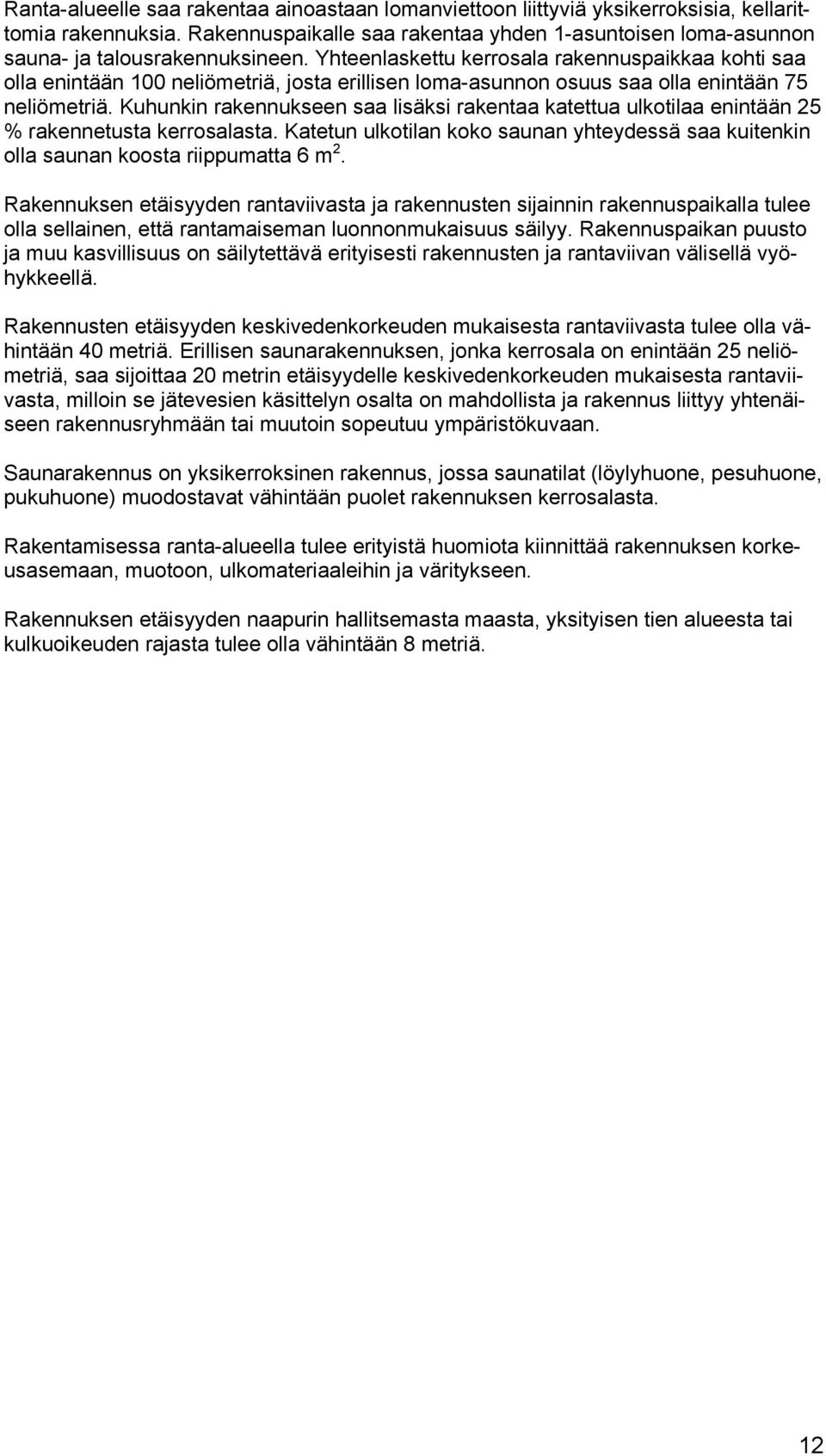 Ranta-alueelle saa rakentaa ainoastaan lomanviettoon liittyviä yksikerroksisia, kellarittomia rakennuksia. Rakennuspaikalle saa rakentaa yhden 1-asuntoisen loma-asunnon sauna- ja talousrakennuksineen. Yhteenlaskettu kerrosala rakennuspaikkaa kohti saa olla enintään 100 neliömetriä, josta erillisen loma-asunnon osuus saa olla enintään 75 neliömetriä. Kuhunkin rakennukseen saa lisäksi rakentaa katettua ulkotilaa enintään 25 % rakennetusta kerrosalasta. Katetun ulkotilan koko saunan yhteydessä saa kuitenkin olla saunan koosta riippumatta 6 $m^2$.

Rakennuksen etäisyyden rantaviivasta ja rakennusten sijainnin rakennuspaikalla tulee olla sellainen, että rantamaiseman luonnonmukaisuus säilyy. Rakennuspaikan puusto ja muu kasvillisuus on säilytettävä erityisesti rakennusten ja rantaviivan välisellä vyöhykkeellä.

Rakennusten etäisyyden keskivedenkorkeuden mukaisesta rantaviivasta tulee olla vähintään 40 metriä. Erillisen saunarakennuksen, jonka kerrosala on enintään 25 neliömetriä, saa sijoittaa 20 metrin etäisyydelle keskivedenkorkeuden mukaisesta rantaviivasta, milloin se jätevesien käsittelyn osalta on mahdollista ja rakennus liittyy yhtenäiseen rakennusryhmään tai muutoin sopeutuu ympäristökuvaan.

Saunarakennus on yksikerroksinen rakennus, jossa saunatilat (löylyhuone, pesuhuone, pukuhuone) muodostavat vähintään puolet rakennuksen kerrosalasta.

Rakentamisessa ranta-alueella tulee erityistä huomiota kiinnittää rakennuksen korkeusasemaan, muotoon, ulkomateriaaleihin ja väritykseen.

Rakennuksen etäisyyden naapurin hallitsemasta maasta, yksityisen tien alueesta tai kulkuoikeuden rajasta tulee olla vähintään 8 metriä.

12